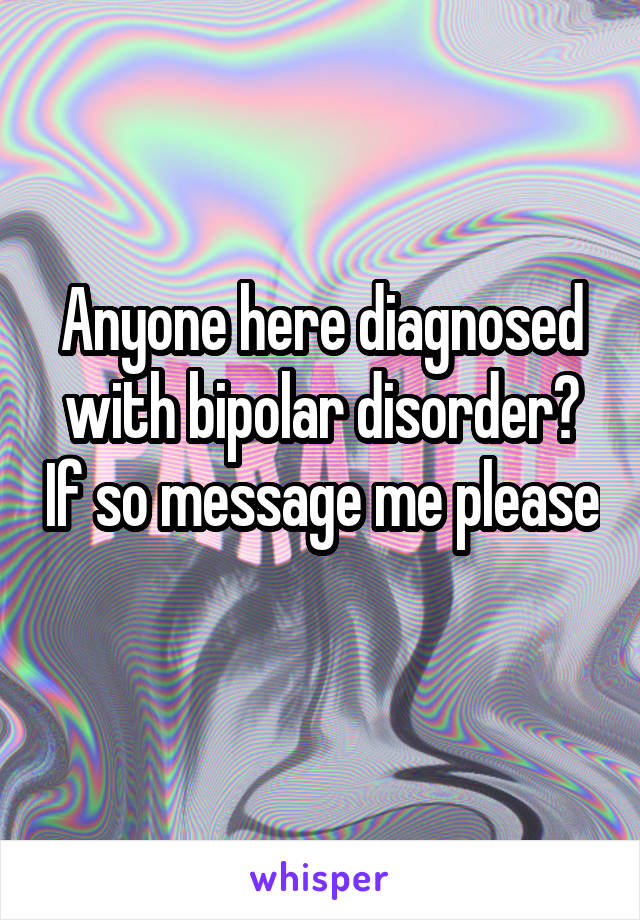 Anyone here diagnosed with bipolar disorder? If so message me please

whisper